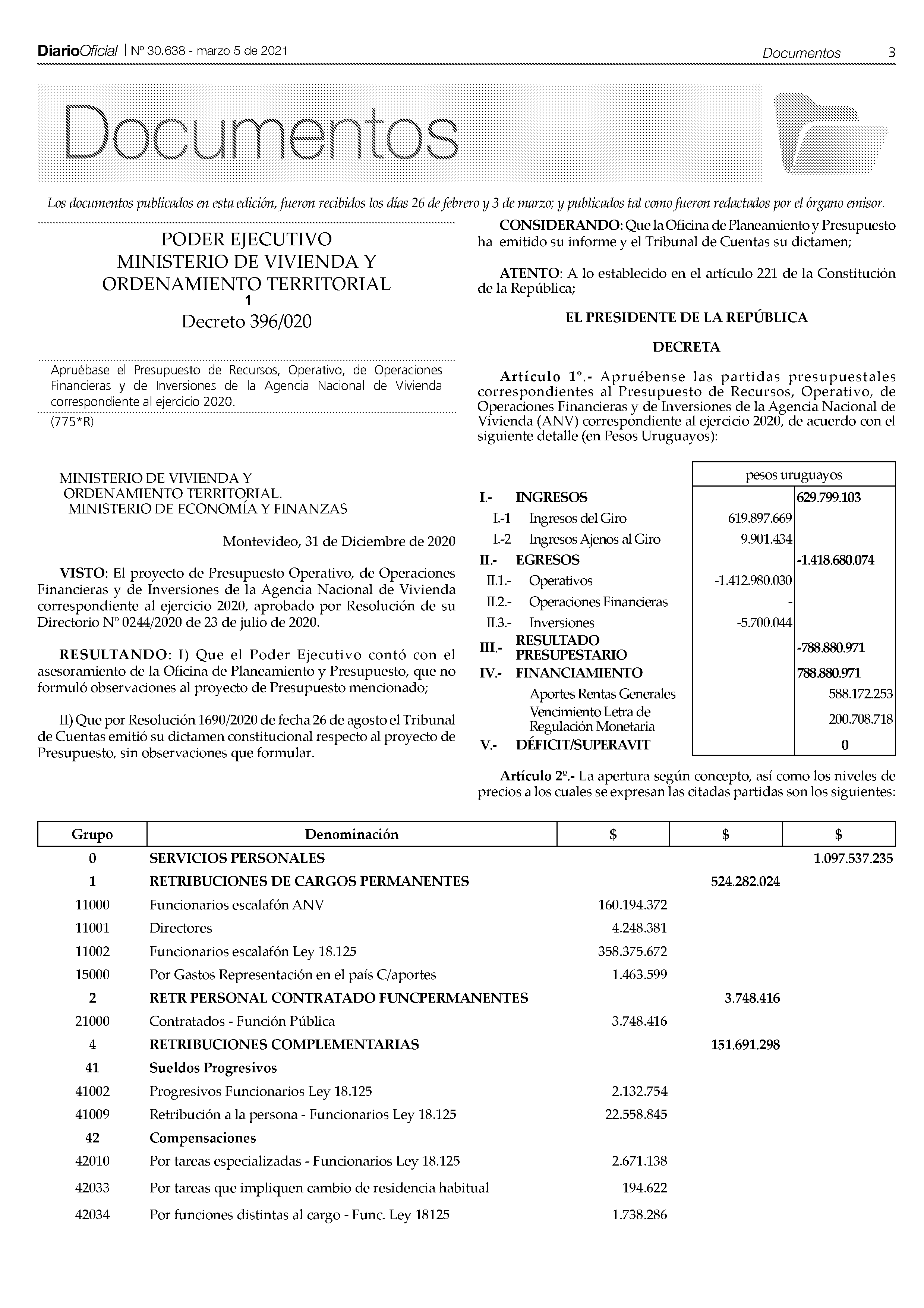 DiarioOficial | Nº 30.638 - marzo 5 de 2021 Documentos 3

Documentos

Los documentos publicados en esta edición, fueron recibidos los días 26 de febrero y 3 de marzo; y publicados tal como fueron redactados por el órgano emisor.

PODER EJECUTIVO
MINISTERIO DE VIVIENDA Y ORDENAMIENTO TERRITORIAL
1
Decreto 396/020

Apruébase el Presupuesto de Recursos, Operativo, de Operaciones Financieras y de Inversiones de la Agencia Nacional de Vivienda correspondiente al ejercicio 2020.

(775*R)

MINISTERIO DE VIVIENDA Y ORDENAMIENTO TERRITORIAL.
MINISTERIO DE ECONOMÍA Y FINANZAS

Montevideo, 31 de Diciembre de 2020

VISTO: El proyecto de Presupuesto Operativo, de Operaciones Financieras y de Inversiones de la Agencia Nacional de Vivienda correspondiente al ejercicio 2020, aprobado por Resolución de su Directorio Nº 0244/2020 de 23 de julio de 2020.

RESULTANDO: I) Que el Poder Ejecutivo contó con el asesoramiento de la Oficina de Planeamiento y Presupuesto, que no formuló observaciones al proyecto de Presupuesto mencionado;

II) Que por Resolución 1690/2020 de fecha 26 de agosto el Tribunal de Cuentas emitió su dictamen constitucional respecto al proyecto de Presupuesto, sin observaciones que formular.

CONSIDERANDO: Que la Oficina de Planeamiento y Presupuesto ha emitido su informe y el Tribunal de Cuentas su dictamen;

ATENTO: A lo establecido en el artículo 221 de la Constitución de la República;

EL PRESIDENTE DE LA REPÚBLICA

DECRETA

Artículo 1º.- Apruébense las partidas presupuestales correspondientes al Presupuesto de Recursos, Operativo, de Operaciones Financieras y de Inversiones de la Agencia Nacional de Vivienda (ANV) correspondiente al ejercicio 2020, de acuerdo con el siguiente detalle (en Pesos Uruguayos):

| | | pesos uruguayos | |
|---|---|---|---|
| I.- | INGRESOS | | 629.799.103 |
| I.-1 | Ingresos del Giro | 619.897.669 | |
| I.-2 | Ingresos Ajenos al Giro | 9.901.434 | |
| II.- | EGRESOS | | -1.418.680.074 |
| II.1.- | Operativos | -1.412.980.030 | |
| II.2.- | Operaciones Financieras | - | |
| II.3.- | Inversiones | -5.700.044 | |
| III.- | RESULTADO PRESUPESTARIO | | -788.880.971 |
| IV.- | FINANCIAMIENTO | | 788.880.971 |
| | Aportes Rentas Generales | | 588.172.253 |
| | Vencimiento Letra de Regulación Monetaria | | 200.708.718 |
| V.- | DÉFICIT/SUPERAVIT | | 0 |

Artículo 2º.- La apertura según concepto, así como los niveles de precios a los cuales se expresan las citadas partidas son los siguientes:

| Grupo | Denominación | $ | $ | $ |
|---|---|---|---|---|
| 0 | SERVICIOS PERSONALES | | | 1.097.537.235 |
| 1 | RETRIBUCIONES DE CARGOS PERMANENTES | | 524.282.024 | |
| 11000 | Funcionarios escalafón ANV | 160.194.372 | | |
| 11001 | Directores | 4.248.381 | | |
| 11002 | Funcionarios escalafón Ley 18.125 | 358.375.672 | | |
| 15000 | Por Gastos Representación en el país C/aportes | 1.463.599 | | |
| 2 | RETR PERSONAL CONTRATADO FUNCPERMANENTES | | 3.748.416 | |
| 21000 | Contratados - Función Pública | 3.748.416 | | |
| 4 | RETRIBUCIONES COMPLEMENTARIAS | | 151.691.298 | |
| 41 | Sueldos Progresivos | | | |
| 41002 | Progresivos Funcionarios Ley 18.125 | 2.132.754 | | |
| 41009 | Retribución a la persona - Funcionarios Ley 18.125 | 22.558.845 | | |
| 42 | Compensaciones | | | |
| 42010 | Por tareas especializadas - Funcionarios Ley 18.125 | 2.671.138 | | |
| 42033 | Por tareas que impliquen cambio de residencia habitual | 194.622 | | |
| 42034 | Por funciones distintas al cargo - Func. Ley 18125 | 1.738.286 | | |